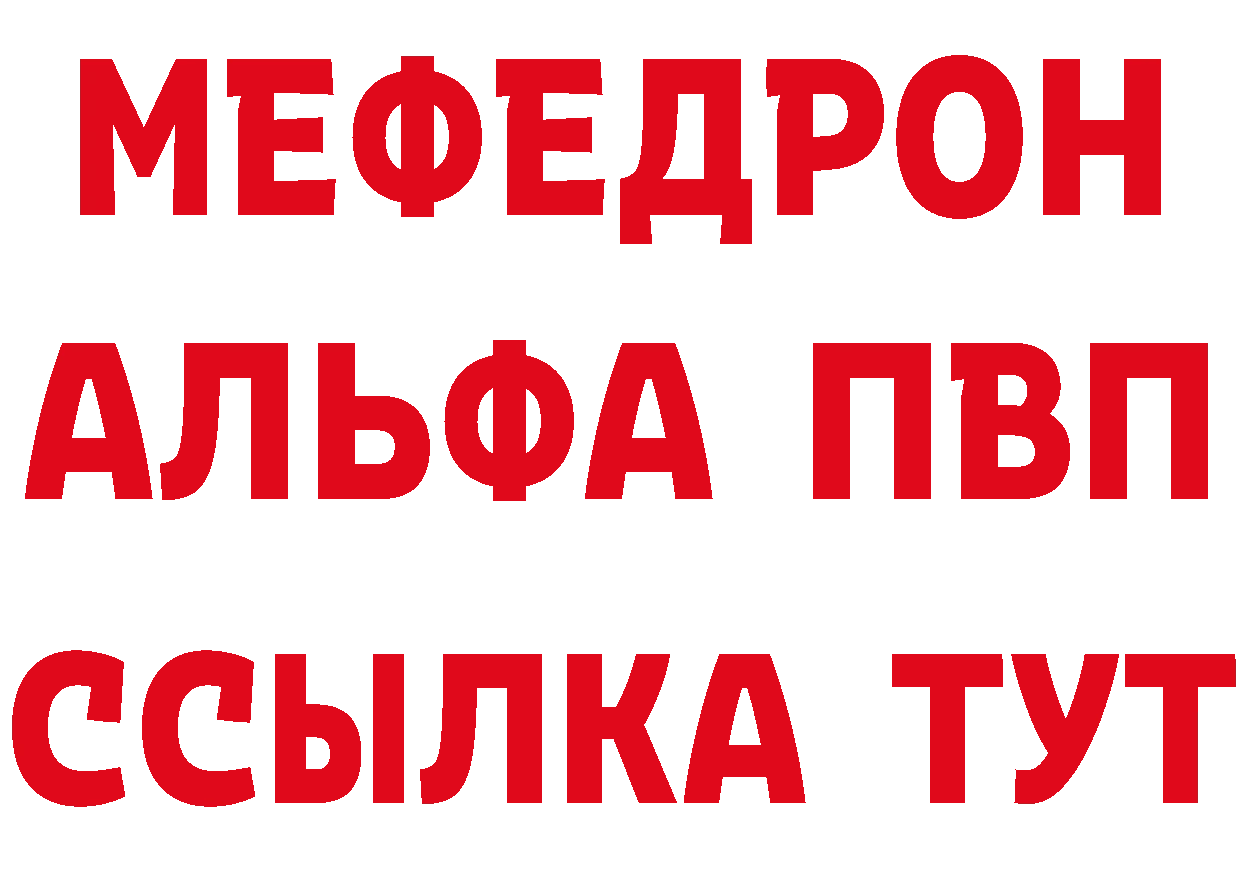 МЕФЕДРОН
АЛЬФА ПВП
ССЫЛКА ТУТ